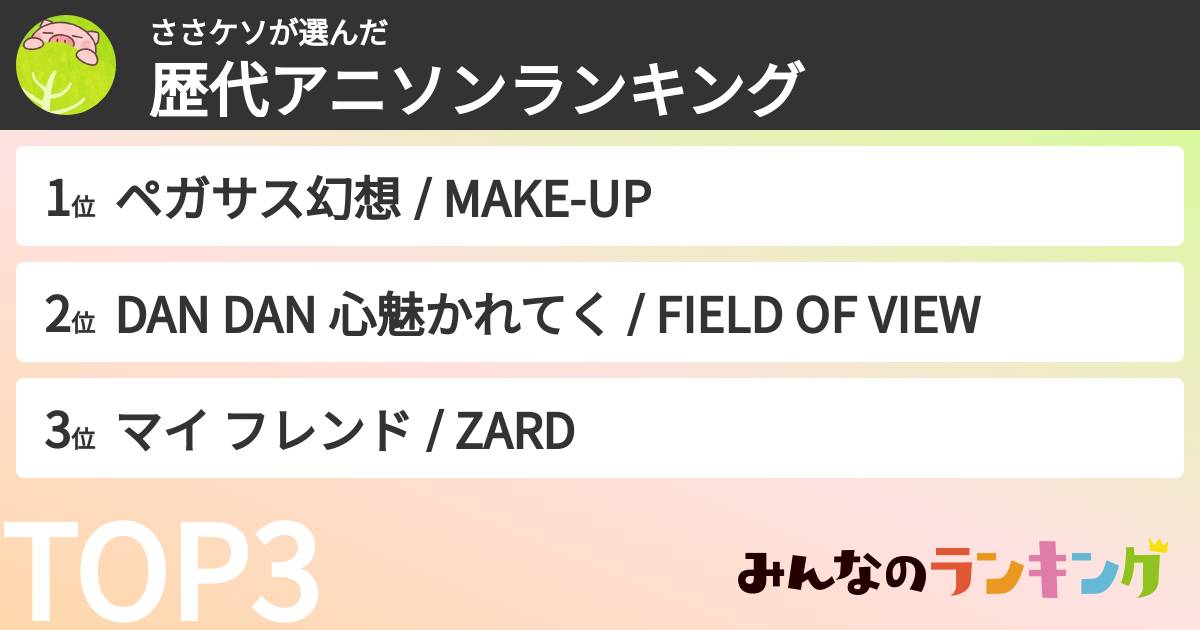 ささケソが選んだ
歴代アニソンランキング

1位 ペガサス幻想 / MAKE-UP

2位 DAN DAN 心魅かれてく / FIELD OF VIEW

3位 マイ フレンド / ZARD

TOP3

みんなのランキング